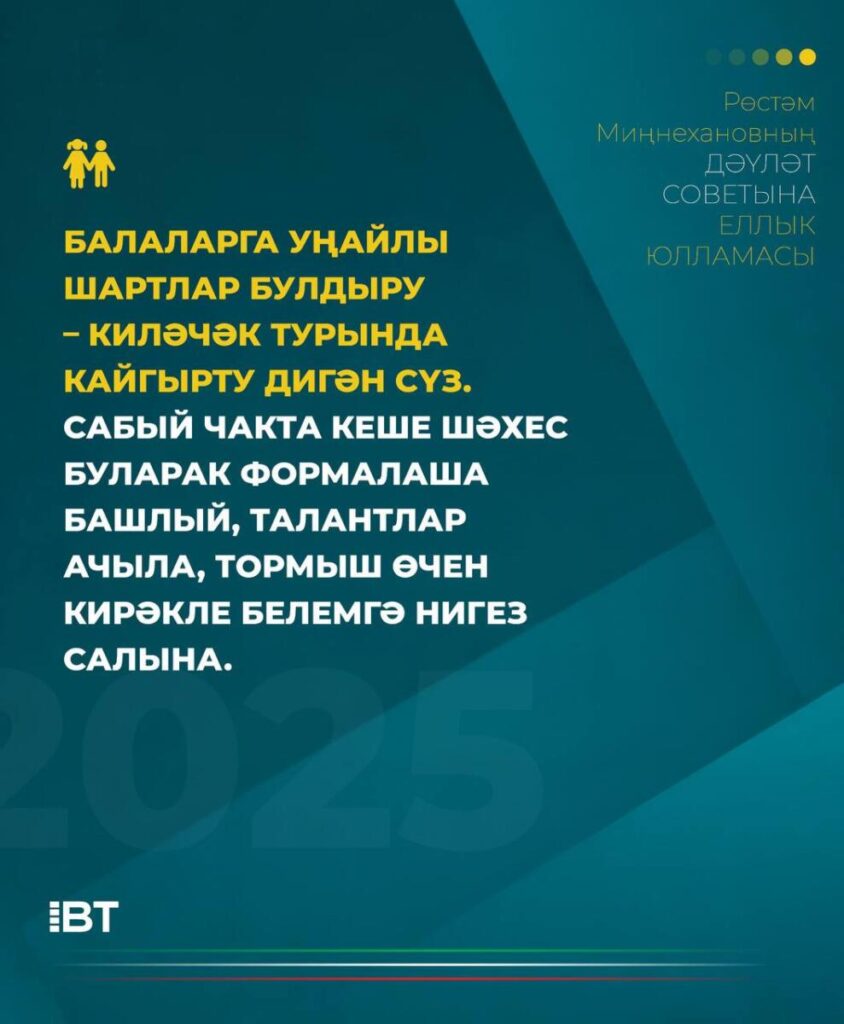 Рөстәм
Миңнехановның
ДӘҮЛӘТ
СОВЕТЫНА
ЕЛЛЫК
ЮЛЛАМАСЫ

БАЛАЛАРГА УҢАЙЛЫ ШАРТЛАР БУЛДЫРУ – КИЛӘЧӘК ТУРЫНДА КАЙГЫРТУ ДИГӘН СҮЗ. САБЫЙ ЧАКТА КЕШЕ ШӘХЕС БУЛАРАК ФОРМАЛАША БАШЛЫЙ, ТАЛАНТЛАР АЧЫЛА, ТОРМЫШ ӨЧЕН КИРӘКЛЕ БЕЛЕМГӘ НИГЕЗ САЛЫНА.

2025

ВТ